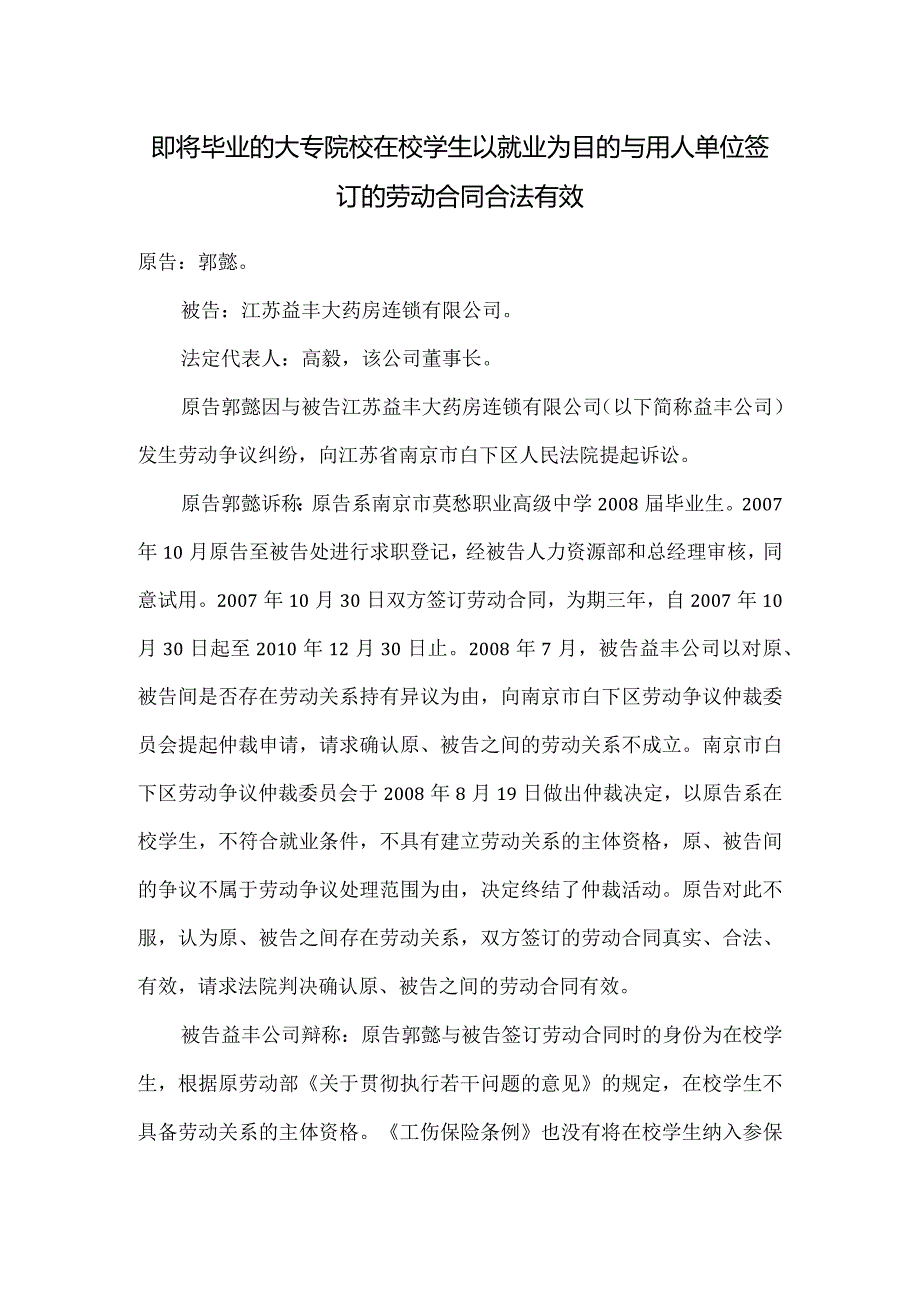 即将毕业的大专院校在校学生以就业为目的与用人单位签订的劳动合同合法有效

原告：郭懿。

被告：江苏益丰大药房连锁有限公司。

法定代表人：高毅，该公司董事长。

原告郭懿因与被告江苏益丰大药房连锁有限公司（以下简称益丰公司）发生劳动争议纠纷，向江苏省南京市白下区人民法院提起诉讼。

原告郭懿诉称：原告系南京市莫愁职业高级中学2008届毕业生。2007年10月原告至被告处进行求职登记，经被告人力资源部和总经理审核，同意试用。2007年10月30日双方签订劳动合同，为期三年，自2007年10月30日起至2010年12月30日止。2008年7月，被告益丰公司以对原、被告间是否存在劳动关系持有异议为由，向南京市白下区劳动争议仲裁委员会提起仲裁申请，请求确认原、被告之间的劳动关系不成立。南京市白下区劳动争议仲裁委员会于2008年8月19日做出仲裁决定，以原告系在校学生，不符合就业条件，不具有建立劳动关系的主体资格，原、被告间的争议不属于劳动争议处理范围为由，决定终结了仲裁活动。原告对此不服，认为原、被告之间存在劳动关系，双方签订的劳动合同真实、合法、有效，请求法院判决确认原、被告之间的劳动合同有效。

被告益丰公司辩称：原告郭懿与被告签订劳动合同时的身份为在校学生，根据原劳动部《关于贯彻执行若干问题的意见》的规定，在校学生不具备劳动关系的主体资格。《工伤保险条例》也没有将在校学生纳入参保